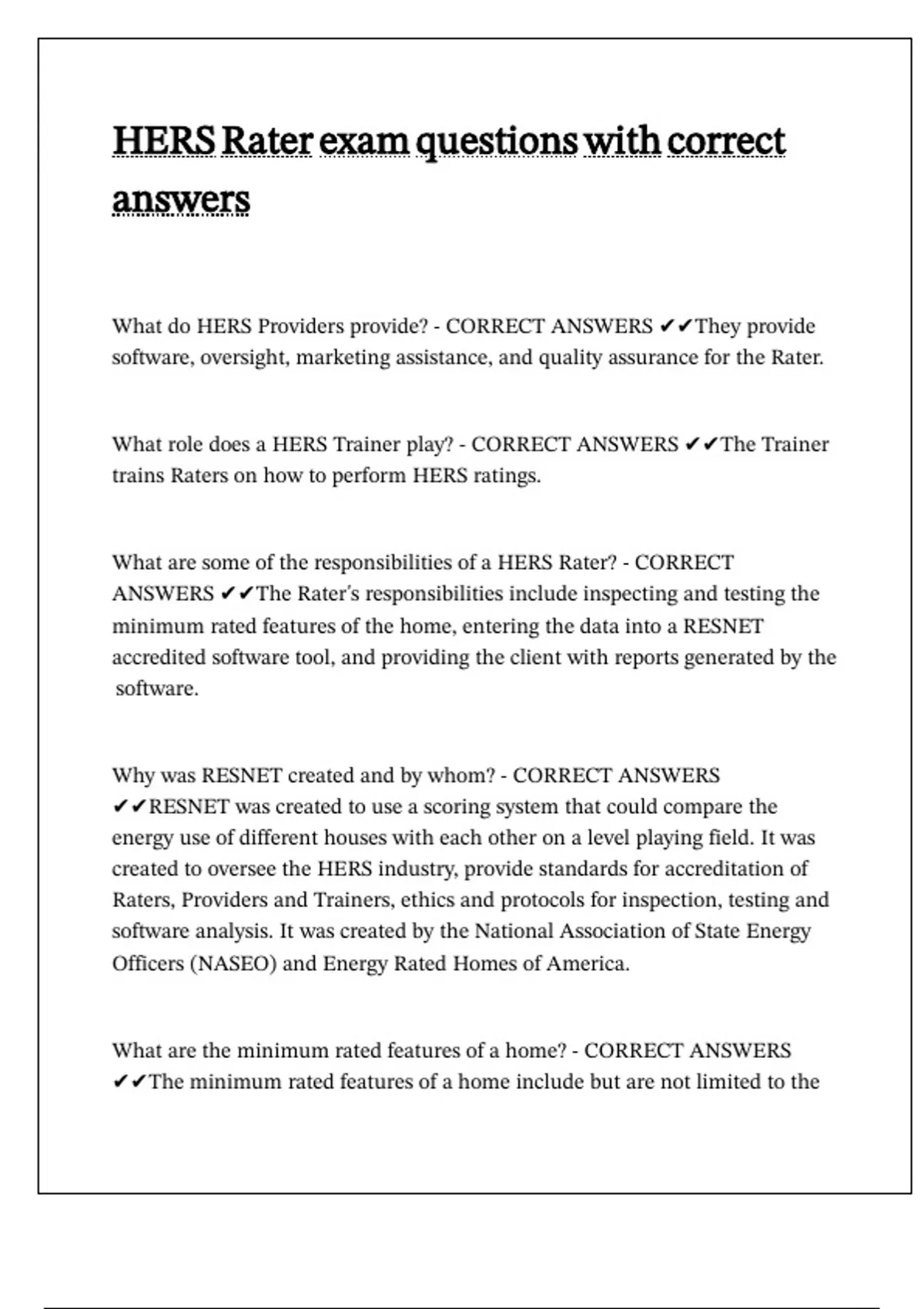 HERS Rater exam questions with correct answers

What do HERS Providers provide? - CORRECT ANSWERS ✔✔They provide software, oversight, marketing assistance, and quality assurance for the Rater.

What role does a HERS Trainer play? - CORRECT ANSWERS ✔✔The Trainer trains Raters on how to perform HERS ratings.

What are some of the responsibilities of a HERS Rater? - CORRECT ANSWERS ✔✔The Rater's responsibilities include inspecting and testing the minimum rated features of the home, entering the data into a RESNET accredited software tool, and providing the client with reports generated by the software.

Why was RESNET created and by whom? - CORRECT ANSWERS ✔✔RESNET was created to use a scoring system that could compare the energy use of different houses with each other on a level playing field. It was created to oversee the HERS industry, provide standards for accreditation of Raters, Providers and Trainers, ethics and protocols for inspection, testing and software analysis. It was created by the National Association of State Energy Officers (NASEO) and Energy Rated Homes of America.

What are the minimum rated features of a home? - CORRECT ANSWERS ✔✔The minimum rated features of a home include but are not limited to the